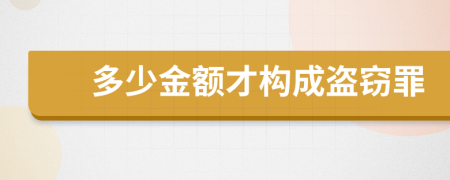 多少金额才构成盗窃罪